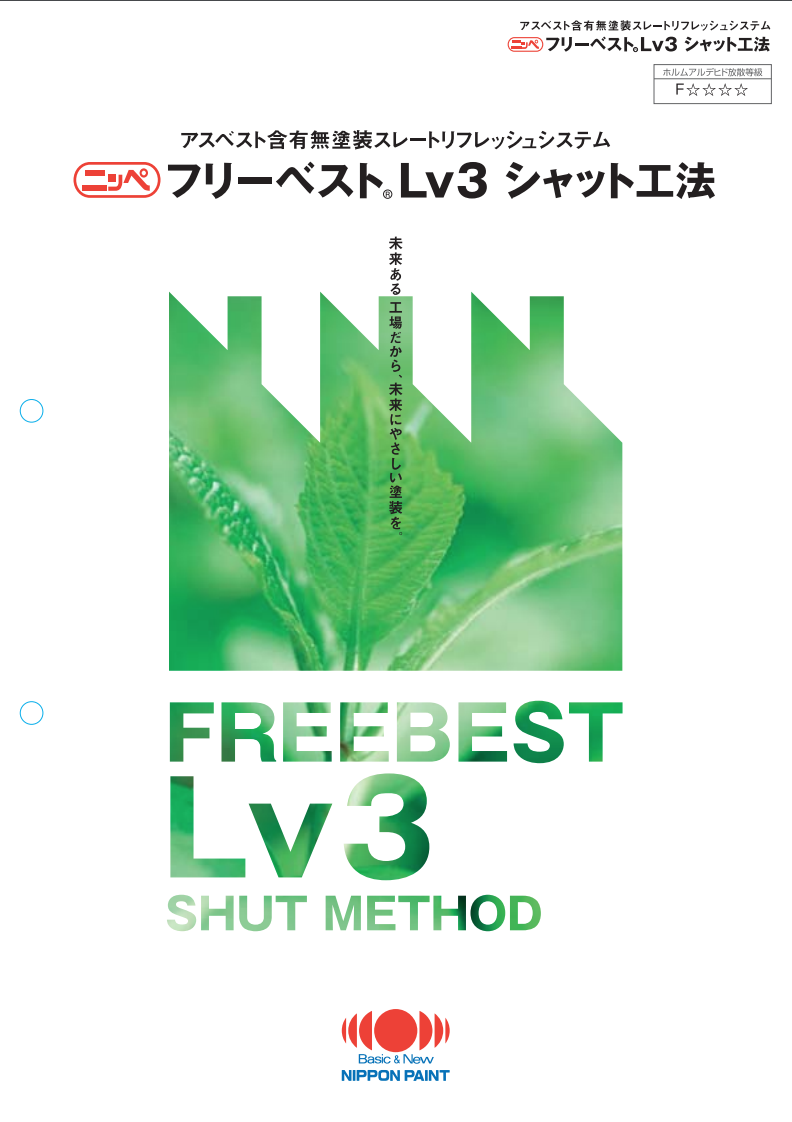 アスベスト含有無塗装スレートリフレッシュシステム
ニッペ フリーベスト® Lv3 シャット工法

ホルムアルデヒド放散等級
F☆☆☆☆

アスベスト含有無塗装スレートリフレッシュシステム
ニッペ フリーベスト® Lv3 シャット工法

未来ある工場だから、未来にやさしい塗装を。

FREEBEST
Lv3
SHUT METHOD

Basic & New
NIPPON PAINT